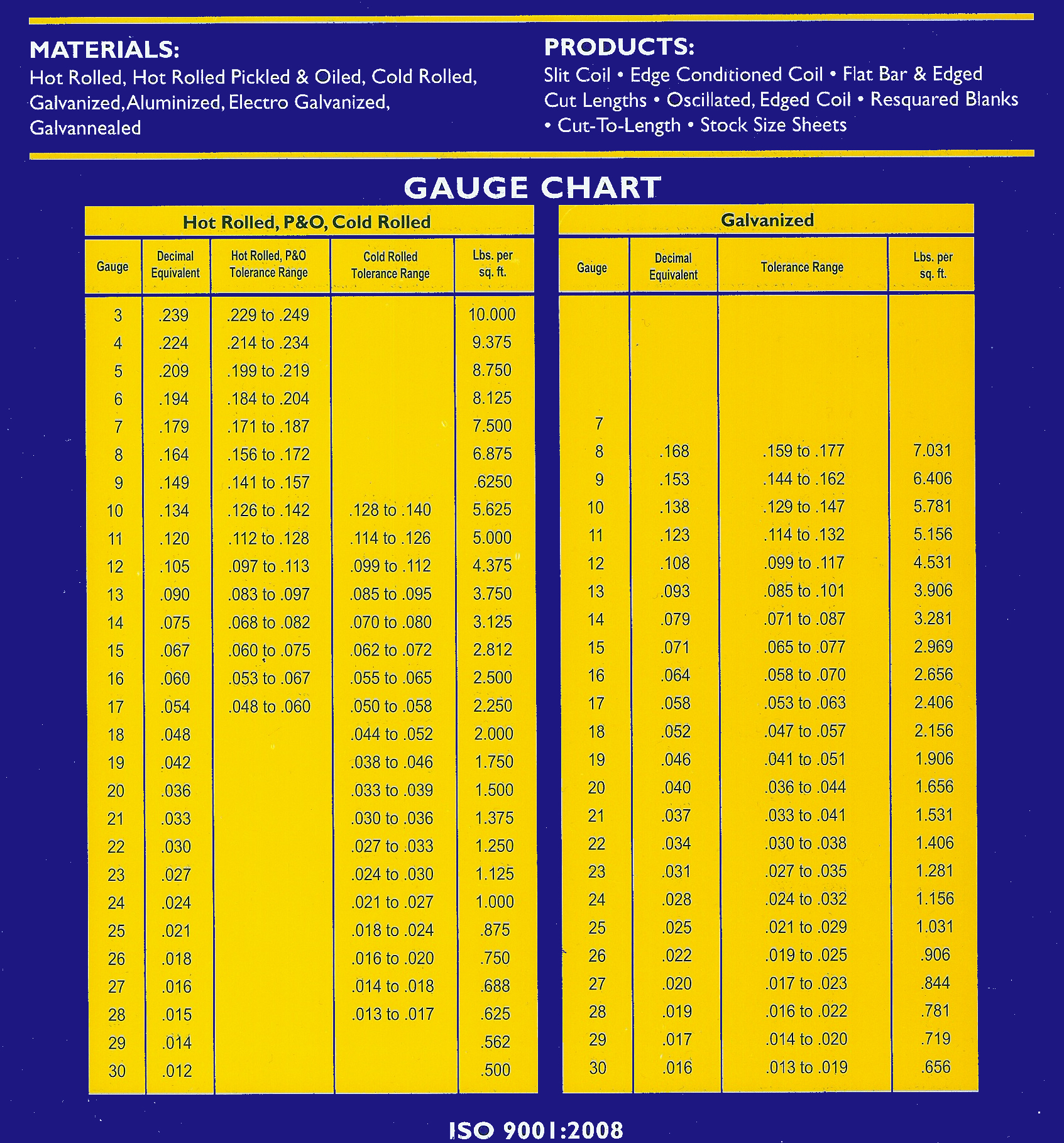 MATERIALS:
Hot Rolled, Hot Rolled Pickled & Oiled, Cold Rolled, Galvanized,Aluminized, Electro Galvanized, Galvannealed

PRODUCTS:
Slit Coil • Edge Conditioned Coil • Flat Bar & Edged Cut Lengths • Oscillated, Edged Coil • Resquared Blanks • Cut-To-Length • Stock Size Sheets

GAUGE CHART

Hot Rolled, P&O, Cold Rolled

| Gauge | Decimal Equivalent | Hot Rolled, P&O Tolerance Range | Cold Rolled Tolerance Range | Lbs. per sq. ft. |
|---|---|---|---|---|
| 3 | .239 | .229 to .249 | | 10.000 |
| 4 | .224 | .214 to .234 | | 9.375 |
| 5 | .209 | .199 to .219 | | 8.750 |
| 6 | .194 | .184 to .204 | | 8.125 |
| 7 | .179 | .171 to .187 | | 7.500 |
| 8 | .164 | .156 to .172 | | 6.875 |
| 9 | .149 | .141 to .157 | | .6250 |
| 10 | .134 | .126 to .142 | .128 to .140 | 5.625 |
| 11 | .120 | .112 to .128 | .114 to .126 | 5.000 |
| 12 | .105 | .097 to .113 | .099 to .112 | 4.375 |
| 13 | .090 | .083 to .097 | .085 to .095 | 3.750 |
| 14 | .075 | .068 to .082 | .070 to .080 | 3.125 |
| 15 | .067 | .060 to .075 | .062 to .072 | 2.812 |
| 16 | .060 | .053 to .067 | .055 to .065 | 2.500 |
| 17 | .054 | .048 to .060 | .050 to .058 | 2.250 |
| 18 | .048 | | .044 to .052 | 2.000 |
| 19 | .042 | | .038 to .046 | 1.750 |
| 20 | .036 | | .033 to .039 | 1.500 |
| 21 | .033 | | .030 to .036 | 1.375 |
| 22 | .030 | | .027 to .033 | 1.250 |
| 23 | .027 | | .024 to .030 | 1.125 |
| 24 | .024 | | .021 to .027 | 1.000 |
| 25 | .021 | | .018 to .024 | .875 |
| 26 | .018 | | .016 to .020 | .750 |
| 27 | .016 | | .014 to .018 | .688 |
| 28 | .015 | | .013 to .017 | .625 |
| 29 | .014 | | | .562 |
| 30 | .012 | | | .500 |

Galvanized

| Gauge | Decimal Equivalent | Tolerance Range | Lbs. per sq. ft. |
|---|---|---|---|
| 7 | | | |
| 8 | .168 | .159 to .177 | 7.031 |
| 9 | .153 | .144 to .162 | 6.406 |
| 10 | .138 | .129 to .147 | 5.781 |
| 11 | .123 | .114 to .132 | 5.156 |
| 12 | .108 | .099 to .117 | 4.531 |
| 13 | .093 | .085 to .101 | 3.906 |
| 14 | .079 | .071 to .087 | 3.281 |
| 15 | .071 | .065 to .077 | 2.969 |
| 16 | .064 | .058 to .070 | 2.656 |
| 17 | .058 | .053 to .063 | 2.406 |
| 18 | .052 | .047 to .057 | 2.156 |
| 19 | .046 | .041 to .051 | 1.906 |
| 20 | .040 | .036 to .044 | 1.656 |
| 21 | .037 | .033 to .041 | 1.531 |
| 22 | .034 | .030 to .038 | 1.406 |
| 23 | .031 | .027 to .035 | 1.281 |
| 24 | .028 | .024 to .032 | 1.156 |
| 25 | .025 | .021 to .029 | 1.031 |
| 26 | .022 | .019 to .025 | .906 |
| 27 | .020 | .017 to .023 | .844 |
| 28 | .019 | .016 to .022 | .781 |
| 29 | .017 | .014 to .020 | .719 |
| 30 | .016 | .013 to .019 | .656 |

ISO 9001:2008